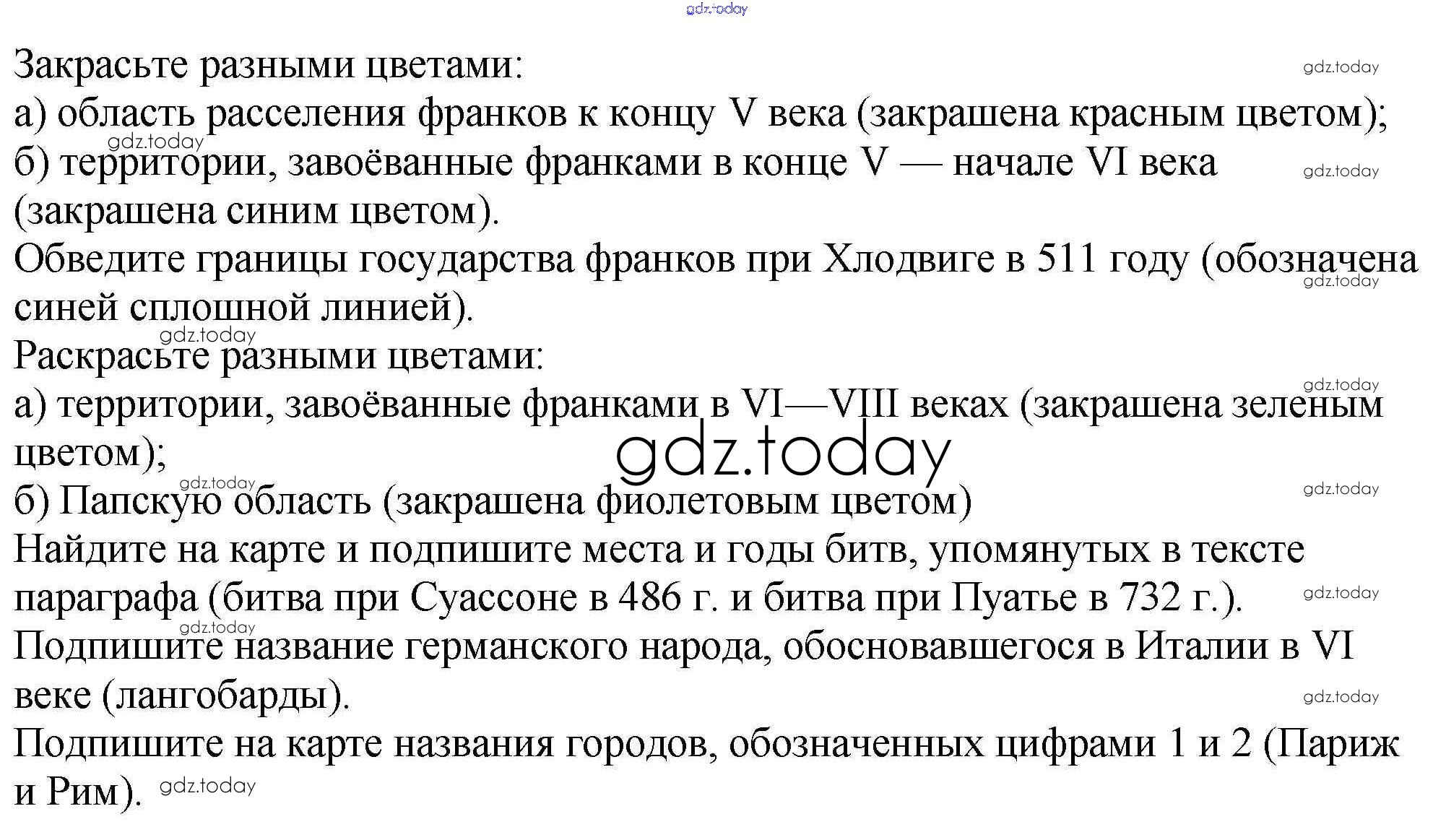 gdz.today

Закрасьте разными цветами:
а) область расселения франков к концу V века (закрашена красным цветом);
б) территории, завоёванные франками в конце V — начале VI века (закрашена синим цветом).
Обведите границы государства франков при Хлодвиге в 511 году (обозначена синей сплошной линией).
Раскрасьте разными цветами:
а) территории, завоёванные франками в VI—VIII веках (закрашена зеленым цветом);
б) Папскую область (закрашена фиолетовым цветом)
Найдите на карте и подпишите места и годы битв, упомянутых в тексте параграфа (битва при Суассоне в 486 г. и битва при Пуатье в 732 г.).
Подпишите название германского народа, обосновавшегося в Италии в VI веке (лангобарды).
Подпишите на карте названия городов, обозначенных цифрами 1 и 2 (Париж и Рим).

gdz.today